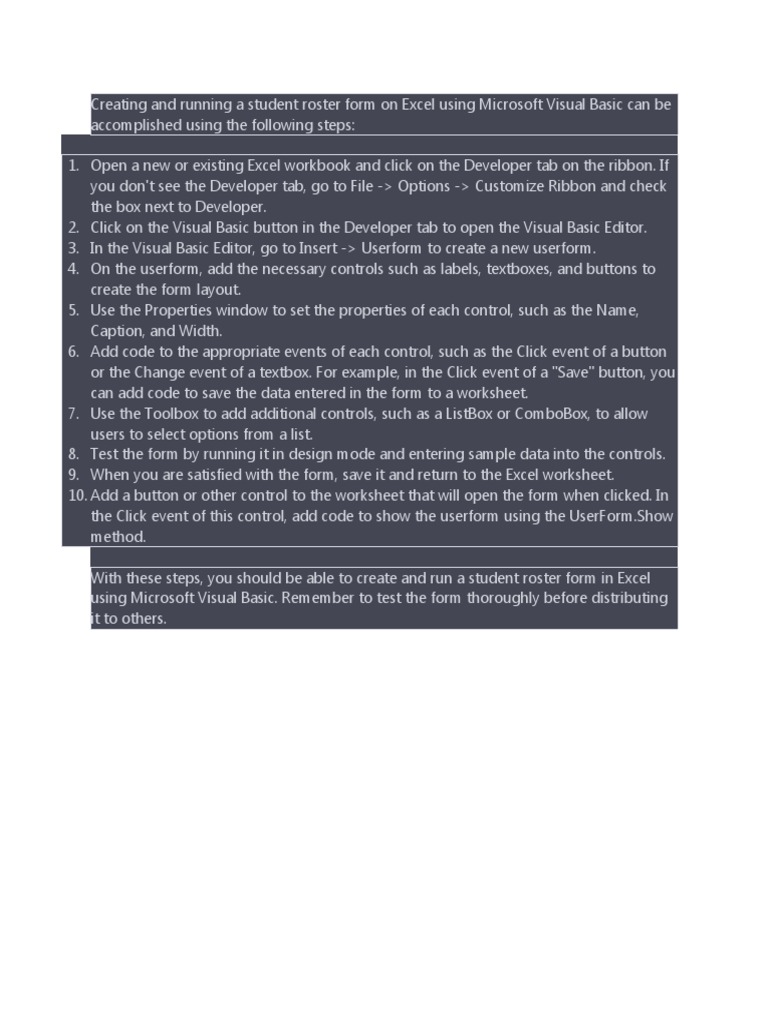 Creating and running a student roster form on Excel using Microsoft Visual Basic can be accomplished using the following steps:

1. Open a new or existing Excel workbook and click on the Developer tab on the ribbon. If you don't see the Developer tab, go to File -> Options -> Customize Ribbon and check the box next to Developer.
2. Click on the Visual Basic button in the Developer tab to open the Visual Basic Editor.
3. In the Visual Basic Editor, go to Insert -> Userform to create a new userform.
4. On the userform, add the necessary controls such as labels, textboxes, and buttons to create the form layout.
5. Use the Properties window to set the properties of each control, such as the Name, Caption, and Width.
6. Add code to the appropriate events of each control, such as the Click event of a button or the Change event of a textbox. For example, in the Click event of a "Save" button, you can add code to save the data entered in the form to a worksheet.
7. Use the Toolbox to add additional controls, such as a ListBox or ComboBox, to allow users to select options from a list.
8. Test the form by running it in design mode and entering sample data into the controls.
9. When you are satisfied with the form, save it and return to the Excel worksheet.
10. Add a button or other control to the worksheet that will open the form when clicked. In the Click event of this control, add code to show the userform using the UserForm.Show method.

With these steps, you should be able to create and run a student roster form in Excel using Microsoft Visual Basic. Remember to test the form thoroughly before distributing it to others.